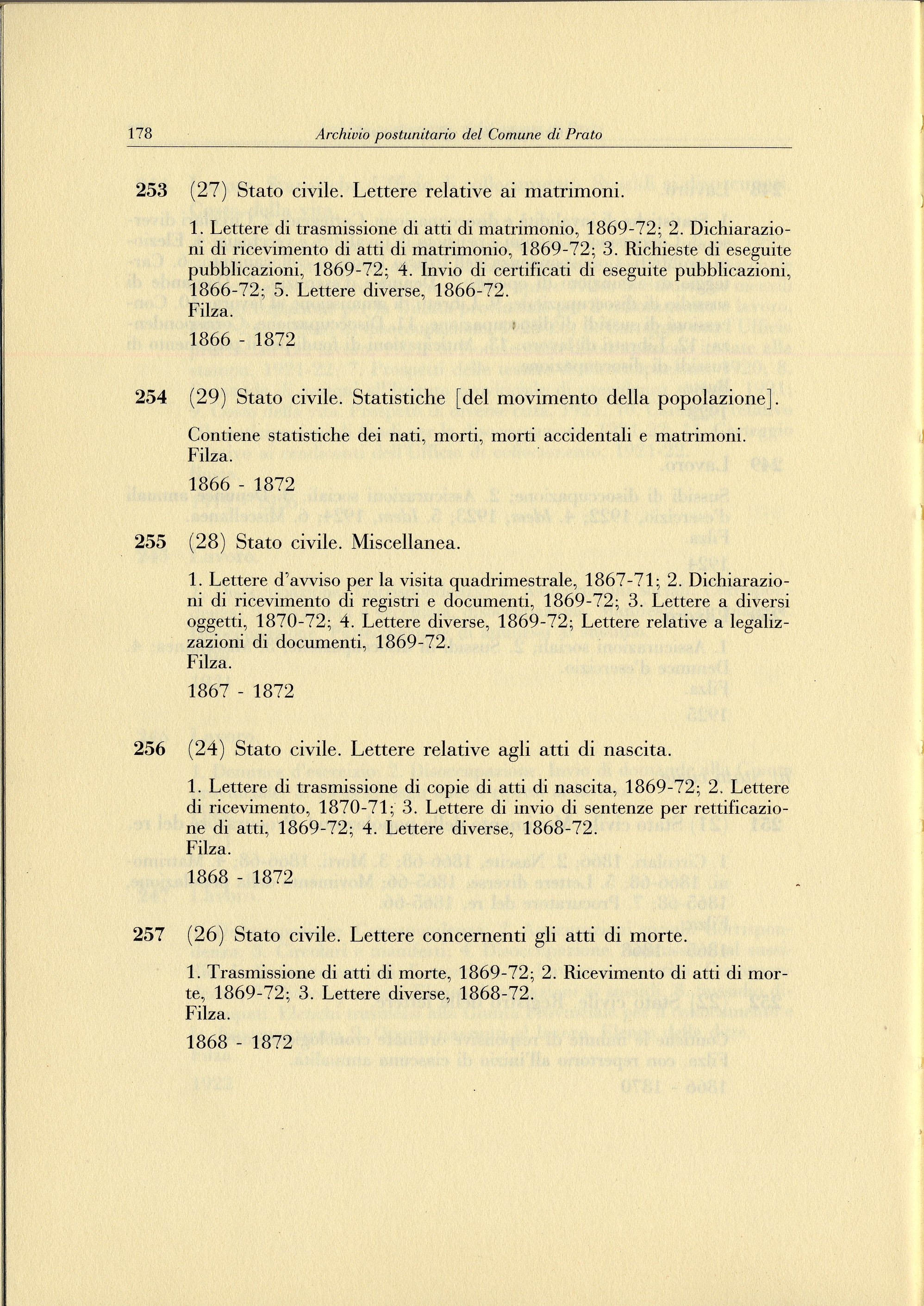 178 Archivio postunitario del Comune di Prato

253 (27) Stato civile. Lettere relative ai matrimoni.

1. Lettere di trasmissione di atti di matrimonio, 1869-72; 2. Dichiarazioni di ricevimento di atti di matrimonio, 1869-72; 3. Richieste di eseguite pubblicazioni, 1869-72; 4. Invio di certificati di eseguite pubblicazioni, 1866-72; 5. Lettere diverse, 1866-72.
Filza.

1866 - 1872

254 (29) Stato civile. Statistiche [del movimento della popolazione].

Contiene statistiche dei nati, morti, morti accidentali e matrimoni.
Filza.

1866 - 1872

255 (28) Stato civile. Miscellanea.

1. Lettere d'avviso per la visita quadrimestrale, 1867-71; 2. Dichiarazioni di ricevimento di registri e documenti, 1869-72; 3. Lettere a diversi oggetti, 1870-72; 4. Lettere diverse, 1869-72; Lettere relative a legalizzazioni di documenti, 1869-72.
Filza.

1867 - 1872

256 (24) Stato civile. Lettere relative agli atti di nascita.

1. Lettere di trasmissione di copie di atti di nascita, 1869-72; 2. Lettere di ricevimento, 1870-71; 3. Lettere di invio di sentenze per rettificazione di atti, 1869-72; 4. Lettere diverse, 1868-72.
Filza.

1868 - 1872

257 (26) Stato civile. Lettere concernenti gli atti di morte.

1. Trasmissione di atti di morte, 1869-72; 2. Ricevimento di atti di morte, 1869-72; 3. Lettere diverse, 1868-72.
Filza.

1868 - 1872